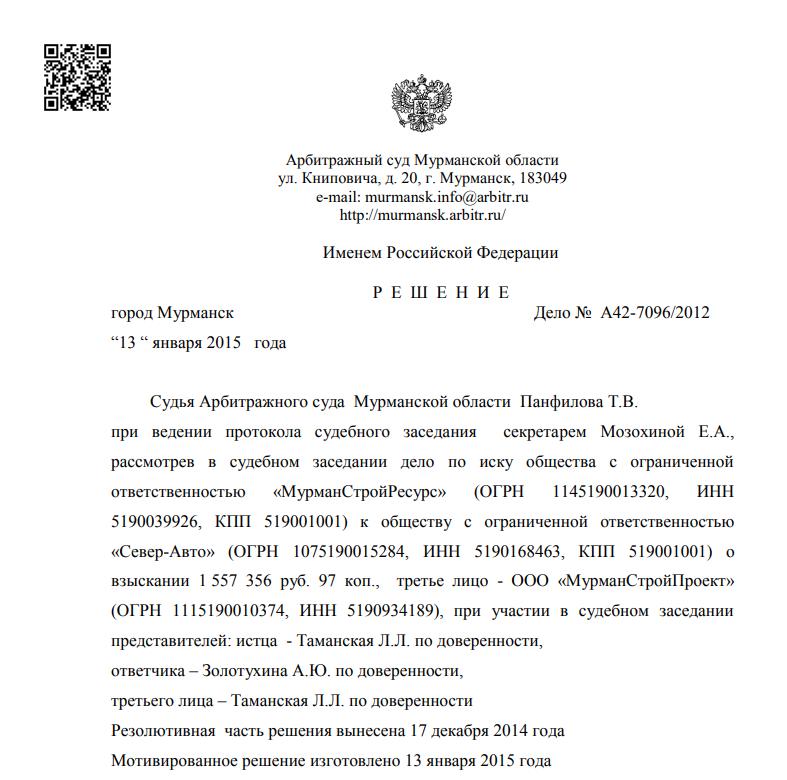 Арбитражный суд Мурманской области
ул. Книповича, д. 20, г. Мурманск, 183049
e-mail: murmansk.info@arbitr.ru
http://murmansk.arbitr.ru/

Именем Российской Федерации

Р Е Ш Е Н И Е

город Мурманск Дело № А42-7096/2012
“13 “ января 2015 года

Судья Арбитражного суда Мурманской области Панфилова Т.В. при ведении протокола судебного заседания секретарем Мозохиной Е.А., рассмотрев в судебном заседании дело по иску общества с ограниченной ответственностью «МурманСтройРесурс» (ОГРН 1145190013320, ИНН 5190039926, КПП 519001001) к обществу с ограниченной ответственностью «Север-Авто» (ОГРН 1075190015284, ИНН 5190168463, КПП 519001001) о взыскании 1 557 356 руб. 97 коп., третье лицо - ООО «МурманСтройПроект» (ОГРН 1115190010374, ИНН 5190934189), при участии в судебном заседании представителей: истца - Таманская Л.Л. по доверенности,
ответчика – Золотухина А.Ю. по доверенности,
третьего лица – Таманская Л.Л. по доверенности
Резолютивная часть решения вынесена 17 декабря 2014 года
Мотивированное решение изготовлено 13 января 2015 года